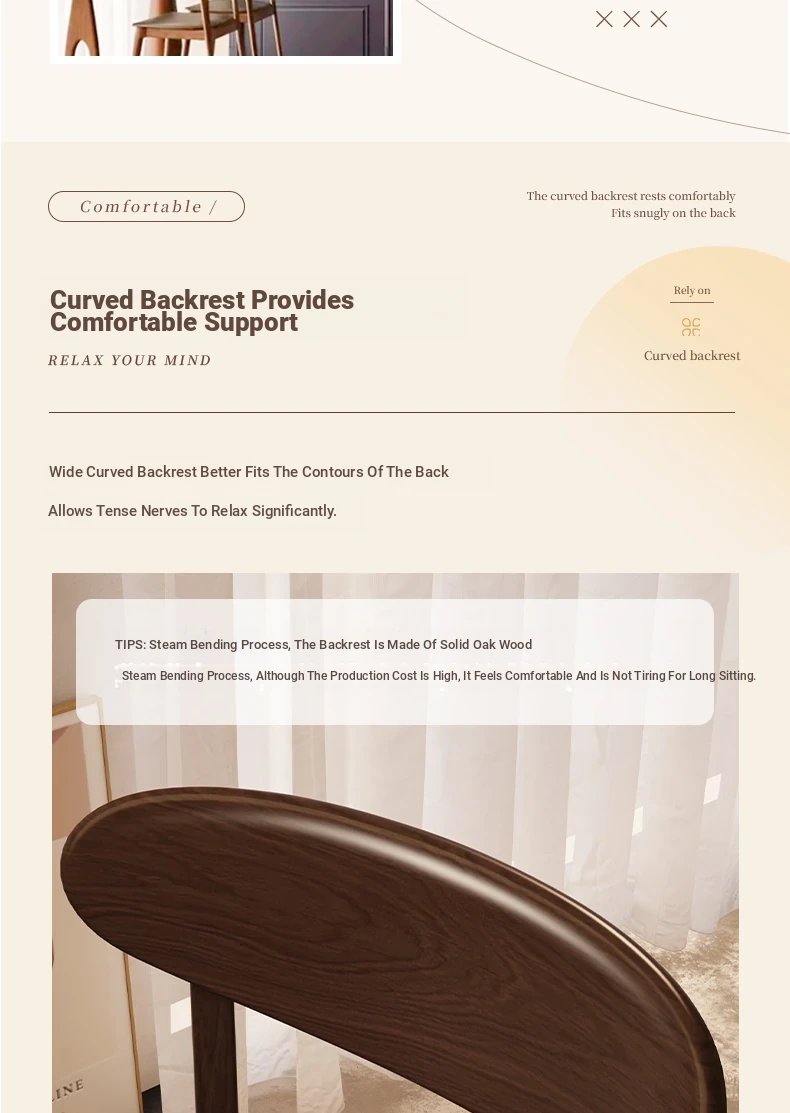 Comfortable /

The curved backrest rests comfortably
Fits snugly on the back

Curved Backrest Provides Comfortable Support

RELAX YOUR MIND

Rely on

Curved backrest

Wide Curved Backrest Better Fits The Contours Of The Back

Allows Tense Nerves To Relax Significantly.

TIPS: Steam Bending Process, The Backrest Is Made Of Solid Oak Wood

Steam Bending Process, Although The Production Cost Is High, It Feels Comfortable And Is Not Tiring For Long Sitting.

INE